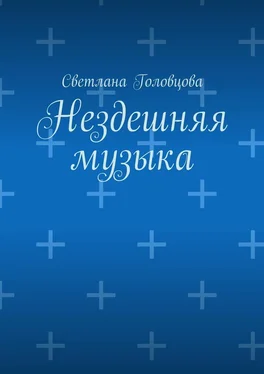 Светлана Головцова

Нездешняя музыка